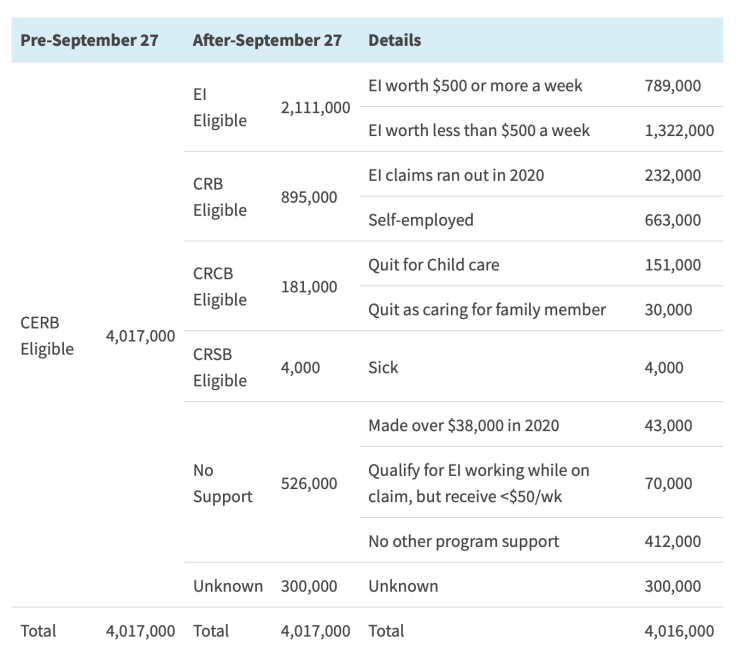 | Pre-September 27 | | After-September 27 | | Details | |
|---|---|---|---|---|---|
| CERB Eligible | 4,017,000 | EI Eligible | 2,111,000 | EI worth \$500 or more a week | 789,000 |
| | | | | EI worth less than \$500 a week | 1,322,000 |
| | | CRB Eligible | 895,000 | EI claims ran out in 2020 | 232,000 |
| | | | | Self-employed | 663,000 |
| | | CRCB Eligible | 181,000 | Quit for Child care | 151,000 |
| | | | | Quit as caring for family member | 30,000 |
| | | CRSB Eligible | 4,000 | Sick | 4,000 |
| | | No Support | 526,000 | Made over \$38,000 in 2020 | 43,000 |
| | | | | Qualify for EI working while on claim, but receive <\$50/wk | 70,000 |
| | | | | No other program support | 412,000 |
| | | Unknown | 300,000 | Unknown | 300,000 |
| Total | 4,017,000 | Total | 4,017,000 | Total | 4,016,000 |